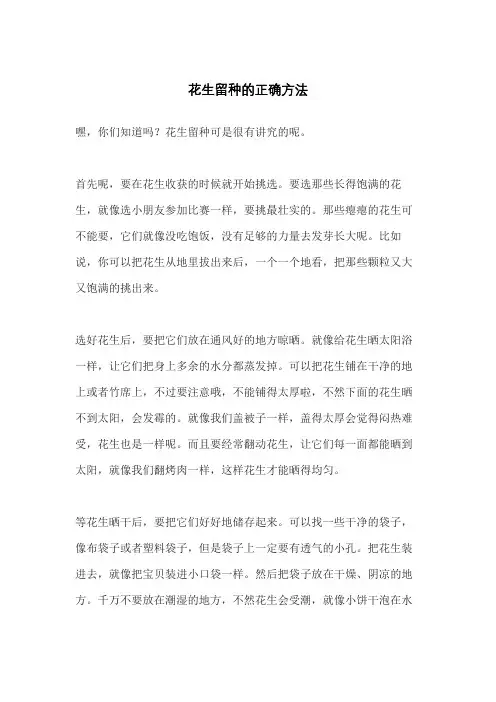 花生留种的正确方法

嘿，你们知道吗？花生留种可是很有讲究的呢。

首先呢，要在花生收获的时候就开始挑选。要选那些长得饱满的花生，就像选小朋友参加比赛一样，要挑最壮实的。那些瘪瘪的花生可不能要，它们就像没吃饱饭，没有足够的力量去发芽长大呢。比如说，你可以把花生从地里拔出来后，一个一个地看，把那些颗粒又大又饱满的挑出来。

选好花生后，要把它们放在通风好的地方晾晒。就像给花生晒太阳浴一样，让它们把身上多余的水分都蒸发掉。可以把花生铺在干净的地上或者竹席上，不过要注意哦，不能铺得太厚啦，不然下面的花生晒不到太阳，会发霉的。就像我们盖被子一样，盖得太厚会觉得闷热难受，花生也是一样呢。而且要经常翻动花生，让它们每一面都能晒到太阳，就像我们翻烤肉一样，这样花生才能晒得均匀。

等花生晒干后，要把它们好好地储存起来。可以找一些干净的袋子，像布袋子或者塑料袋子，但是袋子上一定要有透气的小孔。把花生装进去，就像把宝贝装进小口袋一样。然后把袋子放在干燥、阴凉的地方。千万不要放在潮湿的地方，不然花生会受潮，就像小饼干泡在水